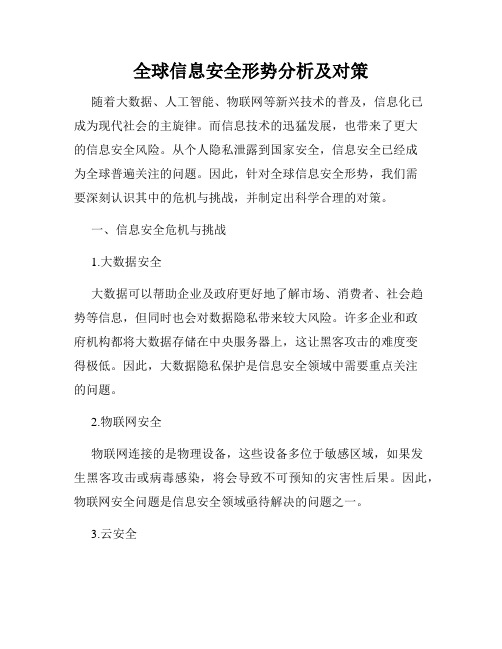 全球信息安全形势分析及对策

随着大数据、人工智能、物联网等新兴技术的普及，信息化已成为现代社会的主旋律。而信息技术的迅猛发展，也带来了更大的信息安全风险。从个人隐私泄露到国家安全，信息安全已经成为全球普遍关注的问题。因此，针对全球信息安全形势，我们需要深刻认识其中的危机与挑战，并制定出科学合理的对策。

一、信息安全危机与挑战

1.大数据安全

大数据可以帮助企业及政府更好地了解市场、消费者、社会趋势等信息，但同时也会对数据隐私带来较大风险。许多企业和政府机构都将大数据存储在中央服务器上，这让黑客攻击的难度变得极低。因此，大数据隐私保护是信息安全领域中需要重点关注的问题。

2.物联网安全

物联网连接的是物理设备，这些设备多位于敏感区域，如果发生黑客攻击或病毒感染，将会导致不可预知的灾害性后果。因此，物联网安全问题是信息安全领域亟待解决的问题之一。

3.云安全